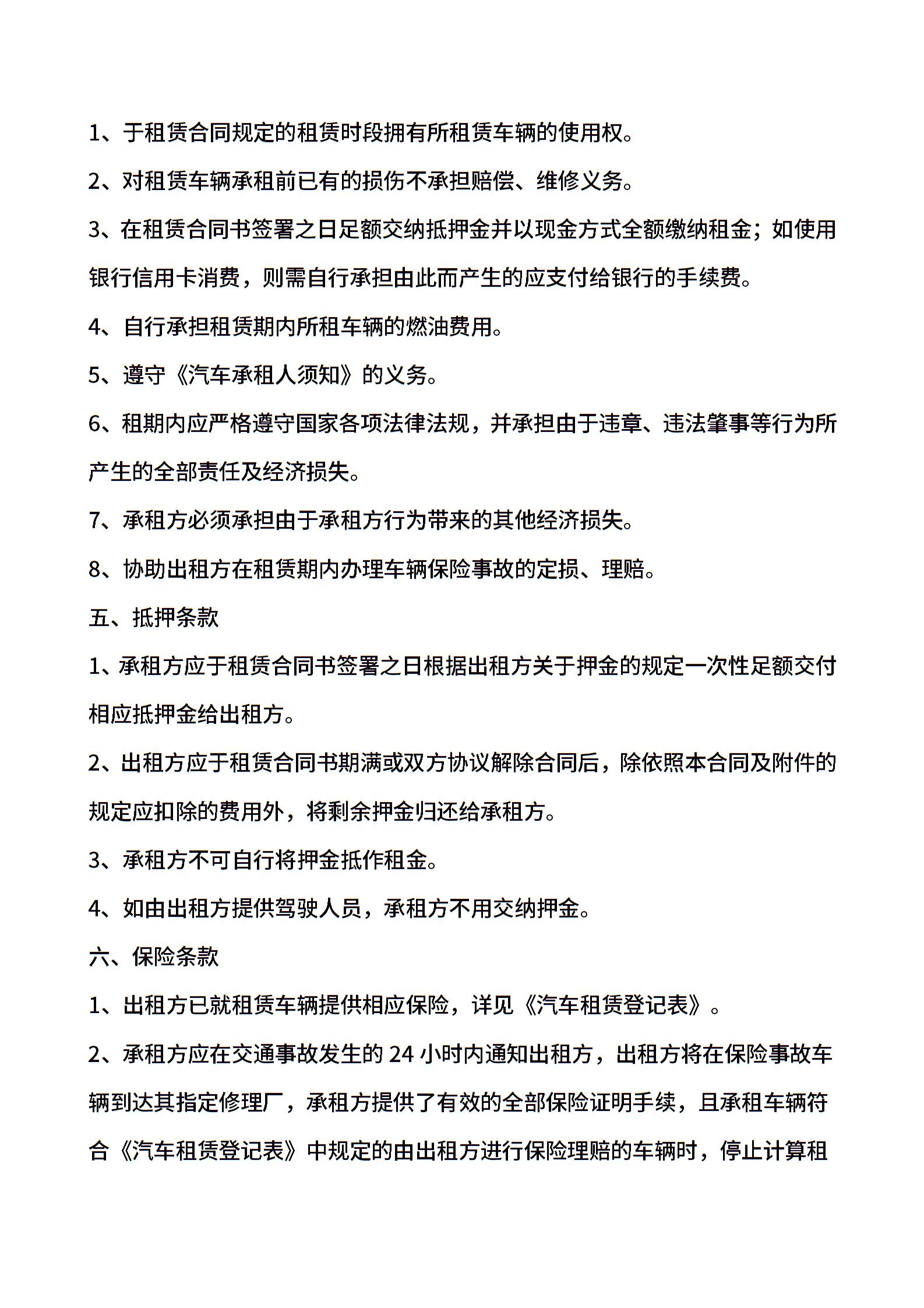 1、于租赁合同规定的租赁时段拥有所租赁车辆的使用权。

2、对租赁车辆承租前已有的损伤不承担赔偿、维修义务。

3、在租赁合同书签署之日足额交纳抵押金并以现金方式全额缴纳租金；如使用银行信用卡消费，则需自行承担由此而产生的应支付给银行的手续费。

4、自行承担租赁期内所租车辆的燃油费用。

5、遵守《汽车承租人须知》的义务。

6、租期内应严格遵守国家各项法律法规，并承担由于违章、违法肇事等行为所产生的全部责任及经济损失。

7、承租方必须承担由于承租方行为带来的其他经济损失。

8、协助出租方在租赁期内办理车辆保险事故的定损、理赔。

五、抵押条款

1、承租方应于租赁合同书签署之日根据出租方关于押金的规定一次性足额交付相应抵押金给出租方。

2、出租方应于租赁合同书期满或双方协议解除合同后，除依照本合同及附件的规定应扣除的费用外，将剩余押金归还给承租方。

3、承租方不可自行将押金抵作租金。

4、如由出租方提供驾驶人员，承租方不用交纳押金。

六、保险条款

1、出租方已就租赁车辆提供相应保险，详见《汽车租赁登记表》。

2、承租方应在交通事故发生的24小时内通知出租方，出租方将在保险事故车辆到达其指定修理厂，承租方提供了有效的全部保险证明手续，且承租车辆符合《汽车租赁登记表》中规定的由出租方进行保险理赔的车辆时，停止计算租